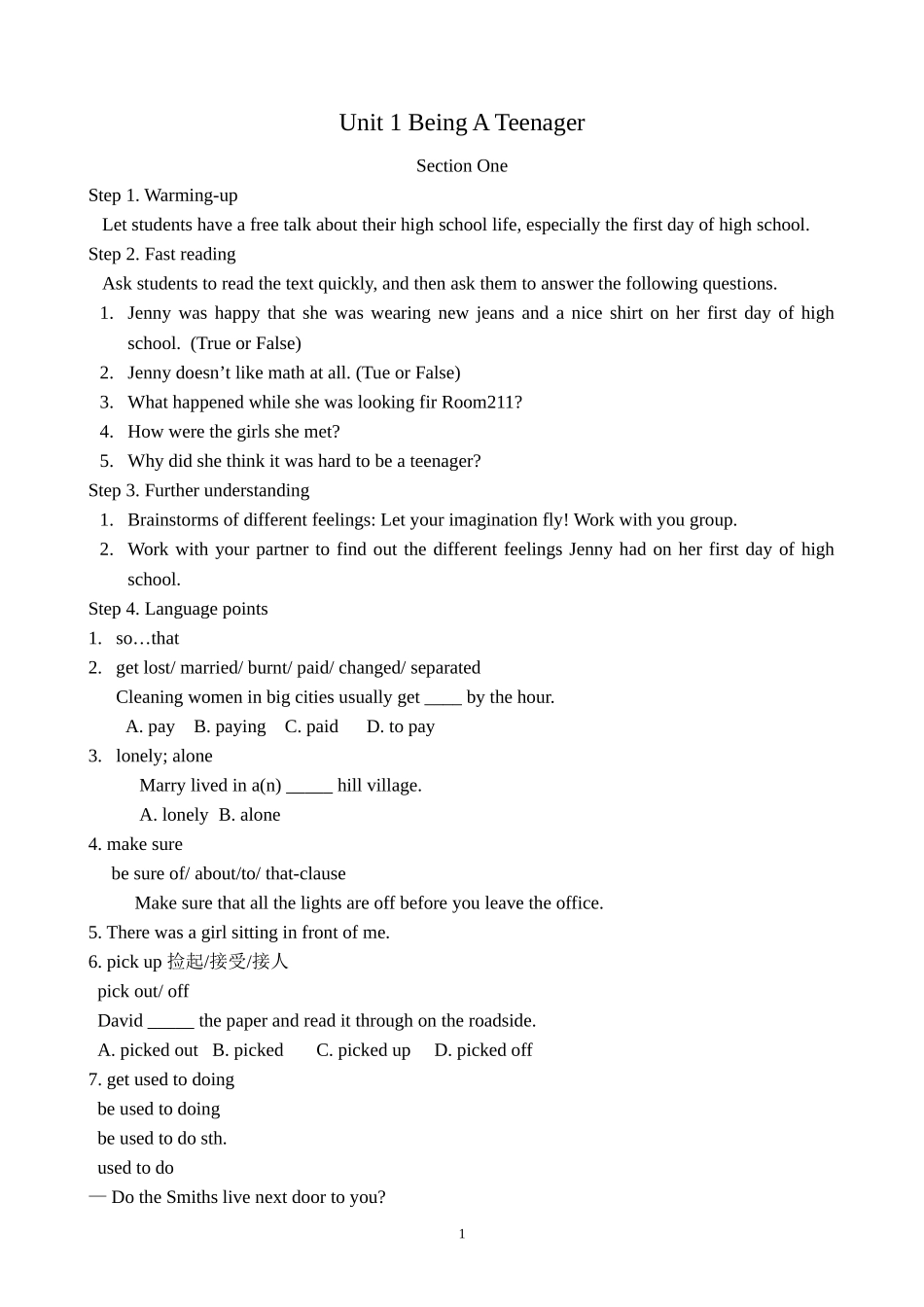 Unit 1 Being A Teenager

Section One

Step 1. Warming-up

Let students have a free talk about their high school life, especially the first day of high school.

Step 2. Fast reading

Ask students to read the text quickly, and then ask them to answer the following questions.

1. Jenny was happy that she was wearing new jeans and a nice shirt on her first day of high school. (True or False)
2. Jenny doesn’t like math at all. (Tue or False)
3. What happened while she was looking fir Room211?
4. How were the girls she met?
5. Why did she think it was hard to be a teenager?

Step 3. Further understanding

1. Brainstorms of different feelings: Let your imagination fly! Work with you group.
2. Work with your partner to find out the different feelings Jenny had on her first day of high school.

Step 4. Language points

1. so…that
2. get lost/ married/ burnt/ paid/ changed/ separated

Cleaning women in big cities usually get ____ by the hour.

A. pay B. paying C. paid D. to pay

3. lonely; alone

Marry lived in a(n) _____ hill village.

A. lonely B. alone

4. make sure

be sure of/ about/to/ that-clause

Make sure that all the lights are off before you leave the office.

5. There was a girl sitting in front of me.

6. pick up 捡起/接受/接人

pick out/ off

David _____ the paper and read it through on the roadside.

A. picked out B. picked C. picked up D. picked off

7. get used to doing

be used to doing

be used to do sth.

used to do

— Do the Smiths live next door to you?

1